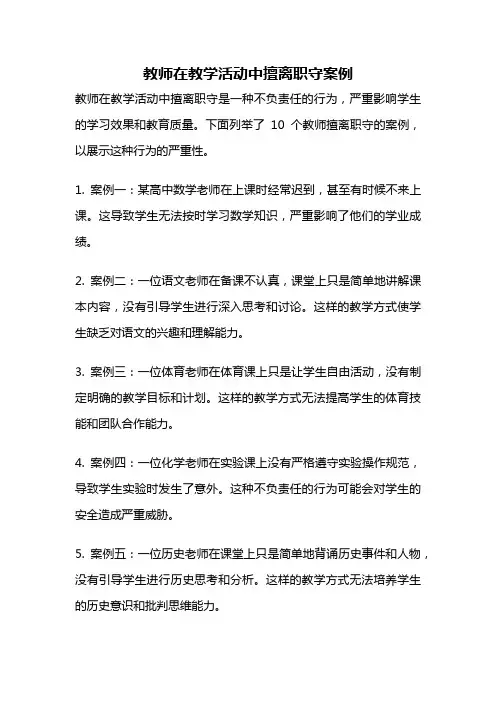 教师在教学活动中擅离职守案例

教师在教学活动中擅离职守是一种不负责任的行为，严重影响学生的学习效果和教育质量。下面列举了 10 个教师擅离职守的案例，以展示这种行为的严重性。

1. 案例一：某高中数学老师在上课时经常迟到，甚至有时候不来上课。这导致学生无法按时学习数学知识，严重影响了他们的学业成绩。

2. 案例二：一位语文老师在备课不认真，课堂上只是简单地讲解课本内容，没有引导学生进行深入思考和讨论。这样的教学方式使学生缺乏对语文的兴趣和理解能力。

3. 案例三：一位体育老师在体育课上只是让学生自由活动，没有制定明确的教学目标和计划。这样的教学方式无法提高学生的体育技能和团队合作能力。

4. 案例四：一位化学老师在实验课上没有严格遵守实验操作规范，导致学生实验时发生了意外。这种不负责任的行为可能会对学生的安全造成严重威胁。

5. 案例五：一位历史老师在课堂上只是简单地背诵历史事件和人物，没有引导学生进行历史思考和分析。这样的教学方式无法培养学生的历史意识和批判思维能力。